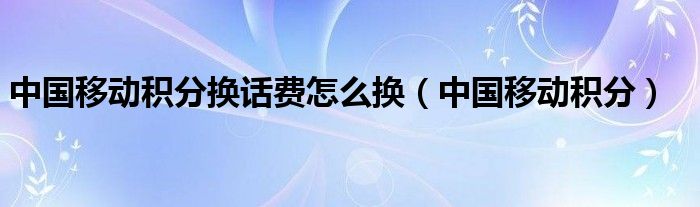 中国移动积分换话费怎么换（中国移动积分）